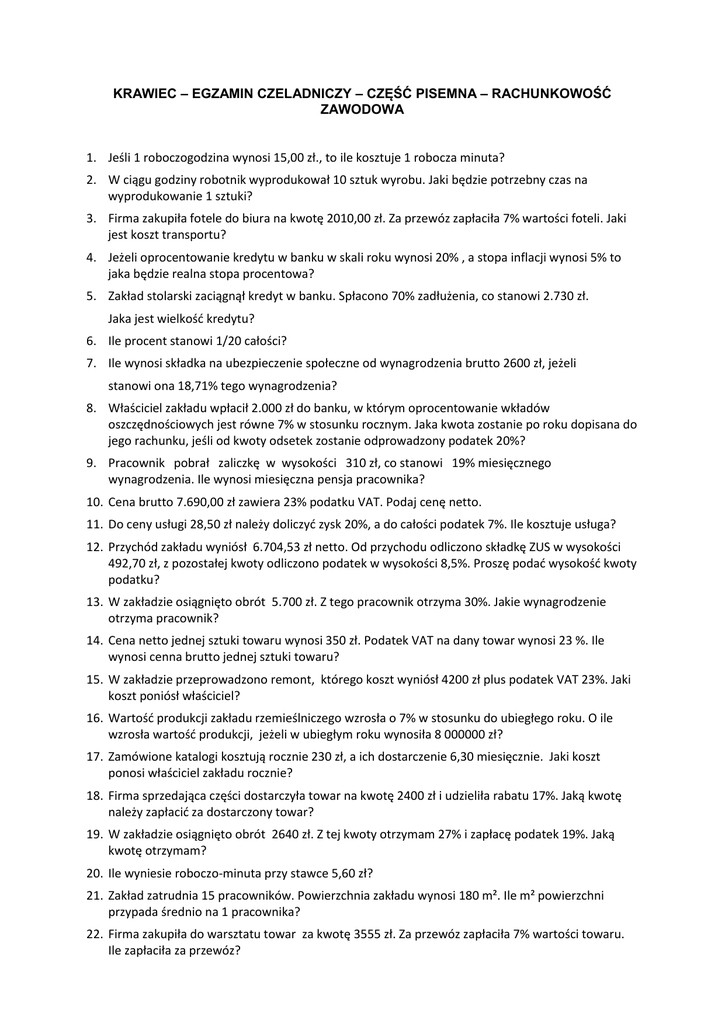 KRAWIEC – EGZAMIN CZELADNICZY – CZĘŚĆ PISEMNA – RACHUNKOWOŚĆ ZAWODOWA

1. Jeśli 1 roboczogodzina wynosi 15,00 zł., to ile kosztuje 1 robocza minuta?
2. W ciągu godziny robotnik wyprodukował 10 sztuk wyrobu. Jaki będzie potrzebny czas na wyprodukowanie 1 sztuki?
3. Firma zakupiła fotele do biura na kwotę 2010,00 zł. Za przewóz zapłaciła 7% wartości foteli. Jaki jest koszt transportu?
4. Jeżeli oprocentowanie kredytu w banku w skali roku wynosi 20% , a stopa inflacji wynosi 5% to jaka będzie realna stopa procentowa?
5. Zakład stolarski zaciągnął kredyt w banku. Spłacono 70% zadłużenia, co stanowi 2.730 zł.
Jaka jest wielkość kredytu?
6. Ile procent stanowi 1/20 całości?
7. Ile wynosi składka na ubezpieczenie społeczne od wynagrodzenia brutto 2600 zł, jeżeli
stanowi ona 18,71% tego wynagrodzenia?
8. Właściciel zakładu wpłacił 2.000 zł do banku, w którym oprocentowanie wkładów oszczędnościowych jest równe 7% w stosunku rocznym. Jaka kwota zostanie po roku dopisana do jego rachunku, jeśli od kwoty odsetek zostanie odprowadzony podatek 20%?
9. Pracownik pobrał zaliczkę w wysokości 310 zł, co stanowi 19% miesięcznego wynagrodzenia. Ile wynosi miesięczna pensja pracownika?
10. Cena brutto 7.690,00 zł zawiera 23% podatku VAT. Podaj cenę netto.
11. Do ceny usługi 28,50 zł należy doliczyć zysk 20%, a do całości podatek 7%. Ile kosztuje usługa?
12. Przychód zakładu wyniósł 6.704,53 zł netto. Od przychodu odliczono składkę ZUS w wysokości 492,70 zł, z pozostałej kwoty odliczono podatek w wysokości 8,5%. Proszę podać wysokość kwoty podatku?
13. W zakładzie osiągnięto obrót 5.700 zł. Z tego pracownik otrzyma 30%. Jakie wynagrodzenie otrzyma pracownik?
14. Cena netto jednej sztuki towaru wynosi 350 zł. Podatek VAT na dany towar wynosi 23 %. Ile wynosi cenna brutto jednej sztuki towaru?
15. W zakładzie przeprowadzono remont, którego koszt wyniósł 4200 zł plus podatek VAT 23%. Jaki koszt poniósł właściciel?
16. Wartość produkcji zakładu rzemieślniczego wzrosła o 7% w stosunku do ubiegłego roku. O ile wzrosła wartość produkcji, jeżeli w ubiegłym roku wynosiła 8 000000 zł?
17. Zamówione katalogi kosztują rocznie 230 zł, a ich dostarczenie 6,30 miesięcznie. Jaki koszt ponosi właściciel zakładu rocznie?
18. Firma sprzedająca części dostarczyła towar na kwotę 2400 zł i udzieliła rabatu 17%. Jaką kwotę należy zapłacić za dostarczony towar?
19. W zakładzie osiągnięto obrót 2640 zł. Z tej kwoty otrzymam 27% i zapłacę podatek 19%. Jaką kwotę otrzymam?
20. Ile wyniesie roboczo-minuta przy stawce 5,60 zł?
21. Zakład zatrudnia 15 pracowników. Powierzchnia zakładu wynosi 180 m². Ile m² powierzchni przypada średnio na 1 pracownika?
22. Firma zakupiła do warsztatu towar za kwotę 3555 zł. Za przewóz zapłaciła 7% wartości towaru. Ile zapłaciła za przewóz?